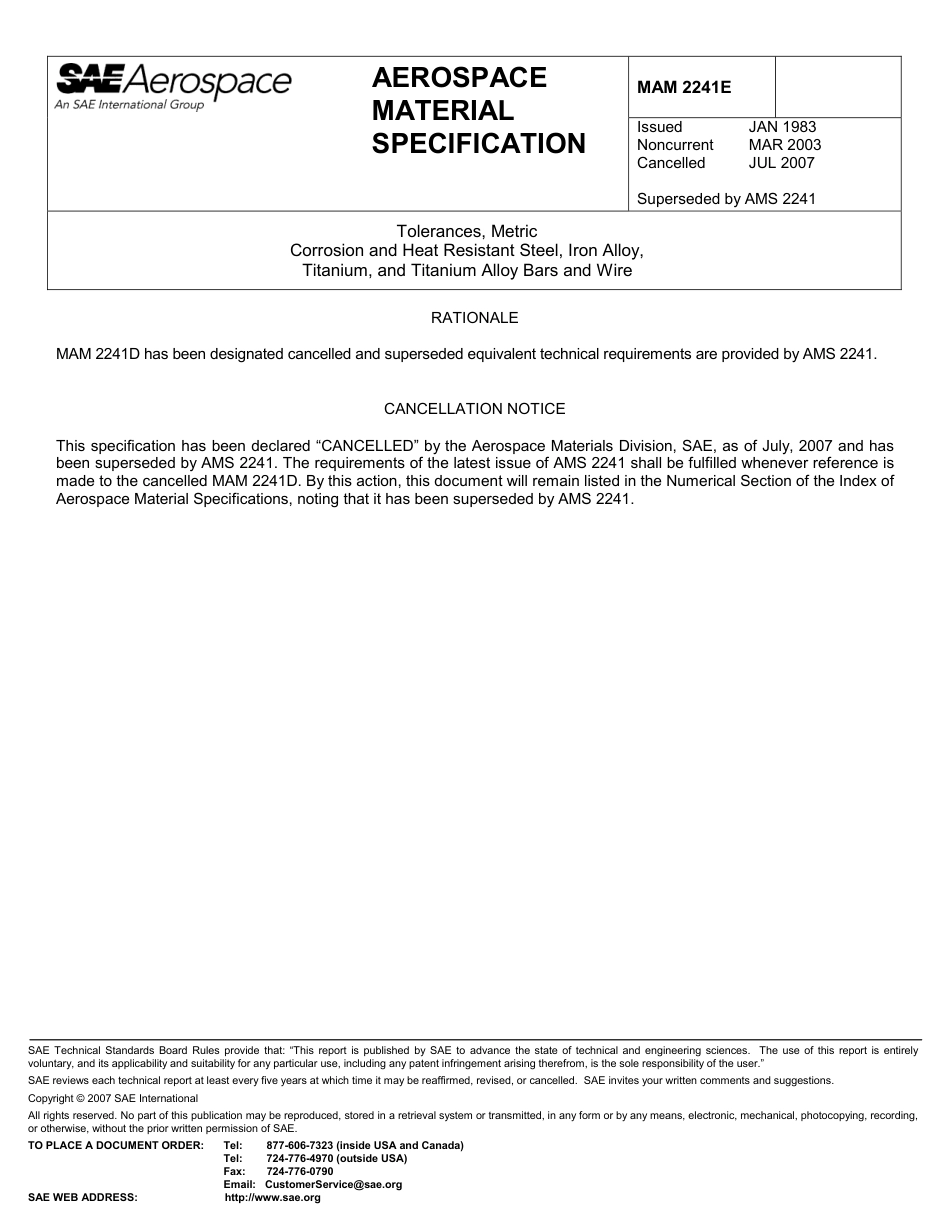 SAE Aerospace
An SAE International Group

AEROSPACE MATERIAL SPECIFICATION

MAM 2241E

Issued JAN 1983
Noncurrent MAR 2003
Cancelled JUL 2007

Superseded by AMS 2241

Tolerances, Metric
Corrosion and Heat Resistant Steel, Iron Alloy, Titanium, and Titanium Alloy Bars and Wire

RATIONALE

MAM 2241D has been designated cancelled and superseded equivalent technical requirements are provided by AMS 2241.

CANCELLATION NOTICE

This specification has been declared “CANCELLED” by the Aerospace Materials Division, SAE, as of July, 2007 and has been superseded by AMS 2241. The requirements of the latest issue of AMS 2241 shall be fulfilled whenever reference is made to the cancelled MAM 2241D. By this action, this document will remain listed in the Numerical Section of the Index of Aerospace Material Specifications, noting that it has been superseded by AMS 2241.

SAE Technical Standards Board Rules provide that: “This report is published by SAE to advance the state of technical and engineering sciences. The use of this report is entirely voluntary, and its applicability and suitability for any particular use, including any patent infringement arising therefrom, is the sole responsibility of the user.”

SAE reviews each technical report at least every five years at which time it may be reaffirmed, revised, or cancelled. SAE invites your written comments and suggestions.

Copyright © 2007 SAE International

All rights reserved. No part of this publication may be reproduced, stored in a retrieval system or transmitted, in any form or by any means, electronic, mechanical, photocopying, recording, or otherwise, without the prior written permission of SAE.

TO PLACE A DOCUMENT ORDER: Tel: 877-606-7323 (inside USA and Canada)
Tel: 724-776-4970 (outside USA)
Fax: 724-776-0790
Email: CustomerService@sae.org

SAE WEB ADDRESS: http://www.sae.org